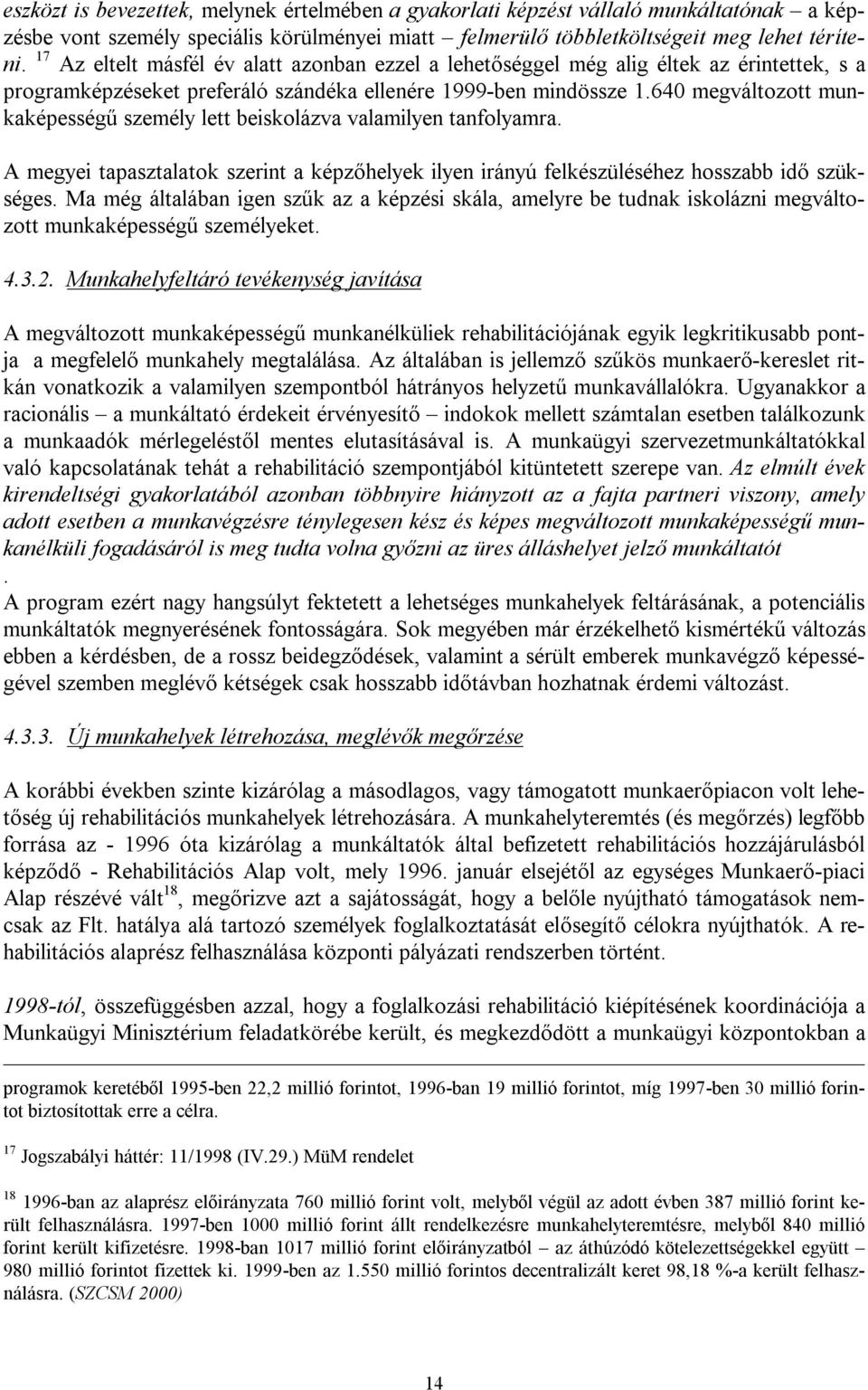 eszközt is bevezettek, melynek értelmében a gyakorlati képzést vállaló munkáltatónak – a képzésbe vont személy speciális körülményei miatt – felmerülő többletköltségeit meg lehet téríteni. $^{17}$ Az eltelt másfél év alatt azonban ezzel a lehetőséggel még alig éltek az érintettek, s a programképzéseket preferáló szándéka ellenére 1999-ben mindössze 1.640 megváltozott munkaképességű személy lett beiskolázva valamilyen tanfolyamra.

A megyei tapasztalatok szerint a képzőhelyek ilyen irányú felkészüléséhez hosszabb idő szükséges. Ma még általában igen szűk az a képzési skála, amelyre be tudnak iskolázni megváltozott munkaképességű személyeket.

4.3.2. Munkahelyfeltáró tevékenység javítása

A megváltozott munkaképességű munkanélküliek rehabilitációjának egyik legkritikusabb pontja a megfelelő munkahely megtalálása. Az általában is jellemző szűkös munkaerő-kereslet ritkán vonatkozik a valamilyen szempontból hátrányos helyzetű munkavállalókra. Ugyanakkor a racionális – a munkáltató érdekeit érvényesítő – indokok mellett számtalan esetben találkozunk a munkaadók mérlegeléstől mentes elutasításával is. A munkaügyi szervezetmunkáltatókkal való kapcsolatának tehát a rehabilitáció szempontjából kitüntetett szerepe van. Az elmúlt évek kirendeltségi gyakorlatából azonban többnyire hiányzott az a fajta partneri viszony, amely adott esetben a munkavégzésre ténylegesen kész és képes megváltozott munkaképességű munkanélküli fogadásáról is meg tudta volna győzni az üres álláshelyet jelző munkáltatót
.
A program ezért nagy hangsúlyt fektetett a lehetséges munkahelyek feltárásának, a potenciális munkáltatók megnyerésének fontosságára. Sok megyében már érzékelhető kismértékű változás ebben a kérdésben, de a rossz beidegződések, valamint a sérült emberek munkavégző képességével szemben meglévő kétségek csak hosszabb időtávban hozhatnak érdemi változást.

4.3.3. Új munkahelyek létrehozása, meglévők megőrzése

A korábbi években szinte kizárólag a másodlagos, vagy támogatott munkaerőpiacon volt lehetőség új rehabilitációs munkahelyek létrehozására. A munkahelyteremtés (és megőrzés) legfőbb forrása az - 1996 óta kizárólag a munkáltatók által befizetett rehabilitációs hozzájárulásból képződő - Rehabilitációs Alap volt, mely 1996. január elsejétől az egységes Munkaerő-piaci Alap részévé vált$^{18}$, megőrizve azt a sajátosságát, hogy a belőle nyújtható támogatások nemcsak az Flt. hatálya alá tartozó személyek foglalkoztatását elősegítő célokra nyújthatók. A rehabilitációs alaprész felhasználása központi pályázati rendszerben történt.

1998-tól, összefüggésben azzal, hogy a foglalkozási rehabilitáció kiépítésének koordinációja a Munkaügyi Minisztérium feladatkörébe került, és megkezdődött a munkaügyi központokban a

programok keretéből 1995-ben 22,2 millió forintot, 1996-ban 19 millió forintot, míg 1997-ben 30 millió forintot biztosítottak erre a célra.

$^{17}$ Jogszabályi háttér: 11/1998 (IV.29.) MüM rendelet

$^{18}$ 1996-ban az alaprész előirányzata 760 millió forint volt, melyből végül az adott évben 387 millió forint került felhasználásra. 1997-ben 1000 millió forint állt rendelkezésre munkahelyteremtésre, melyből 840 millió forint került kifizetésre. 1998-ban 1017 millió forint előirányzatból – az áthúzódó kötelezettségekkel együtt – 980 millió forintot fizettek ki. 1999-ben az 1.550 millió forintos decentralizált keret 98,18 %-a került felhasználásra. (SZCSM 2000)

14